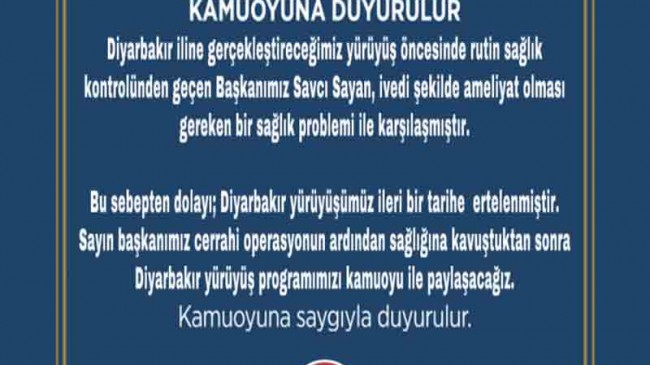 KAMUOYUNA DUYURULUR

Diyarbakır iline gerçekleştireceğimiz yürüyüş öncesinde rutin sağlık kontrolünden geçen Başkanımız Savcı Sayan, ivedi şekilde ameliyat olması gereken bir sağlık problemi ile karşılaşmıştır.

Bu sebepten dolayı; Diyarbakır yürüyüşümüz ileri bir tarihe ertelenmiştir. Sayın başkanımız cerrahi operasyonun ardından sağlığına kavuştuktan sonra Diyarbakır yürüyüş programımızı kamuoyu ile paylaşacağız.

Kamuoyuna saygıyla duyurulur.